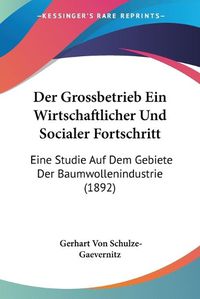 KESSINGER'S RARE REPRINTS

Der Grossbetrieb Ein Wirtschaftlicher Und Socialer Fortschritt

Eine Studie Auf Dem Gebiete Der Baumwollenindustrie (1892)

Gerhart Von Schulze-Gaevernitz